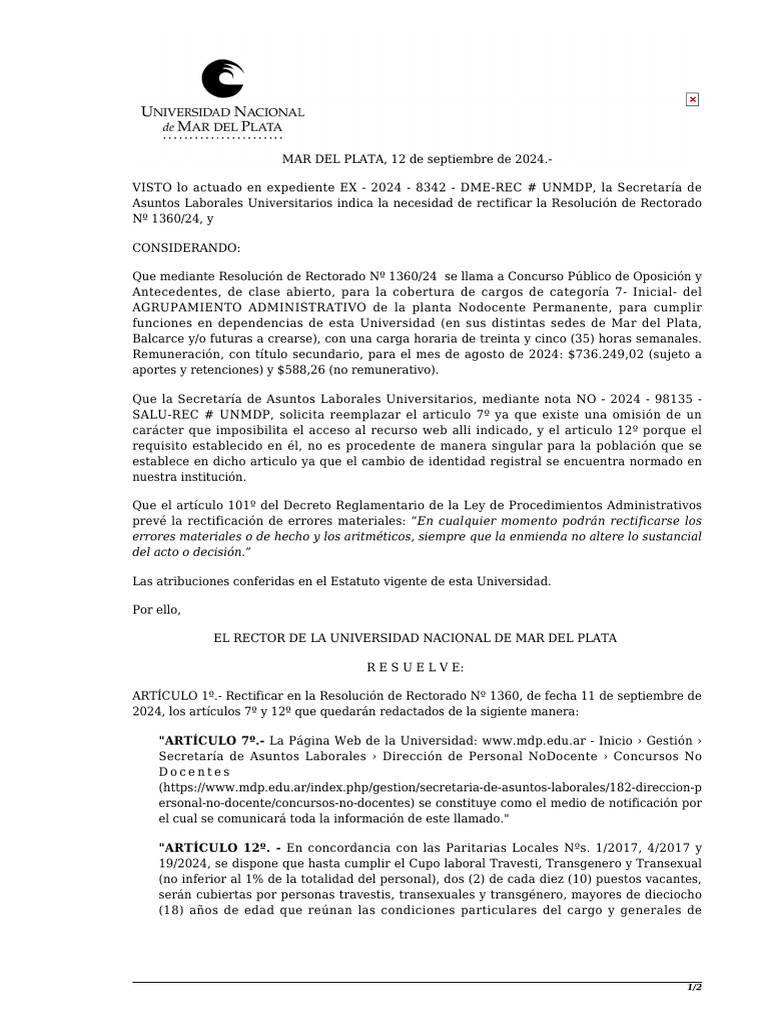 UNIVERSIDAD NACIONAL de MAR DEL PLATA

MAR DEL PLATA, 12 de septiembre de 2024.-

VISTO lo actuado en expediente EX - 2024 - 8342 - DME-REC # UNMDP, la Secretaría de Asuntos Laborales Universitarios indica la necesidad de rectificar la Resolución de Rectorado Nº 1360/24, y

CONSIDERANDO:

Que mediante Resolución de Rectorado Nº 1360/24 se llama a Concurso Público de Oposición y Antecedentes, de clase abierto, para la cobertura de cargos de categoría 7- Inicial- del AGRUPAMIENTO ADMINISTRATIVO de la planta Nodocente Permanente, para cumplir funciones en dependencias de esta Universidad (en sus distintas sedes de Mar del Plata, Balcarce y/o futuras a crearse), con una carga horaria de treinta y cinco (35) horas semanales. Remuneración, con título secundario, para el mes de agosto de 2024: $736.249,02 (sujeto a aportes y retenciones) y $588,26 (no remunerativo).

Que la Secretaría de Asuntos Laborales Universitarios, mediante nota NO - 2024 - 98135 - SALU-REC # UNMDP, solicita reemplazar el articulo 7º ya que existe una omisión de un carácter que imposibilita el acceso al recurso web alli indicado, y el articulo 12º porque el requisito establecido en él, no es procedente de manera singular para la población que se establece en dicho articulo ya que el cambio de identidad registral se encuentra normado en nuestra institución.

Que el artículo 101º del Decreto Reglamentario de la Ley de Procedimientos Administrativos prevé la rectificación de errores materiales: "En cualquier momento podrán rectificarse los errores materiales o de hecho y los aritméticos, siempre que la enmienda no altere lo sustancial del acto o decisión."

Las atribuciones conferidas en el Estatuto vigente de esta Universidad.

Por ello,

EL RECTOR DE LA UNIVERSIDAD NACIONAL DE MAR DEL PLATA

R E S U E L V E:

ARTÍCULO 1º.- Rectificar en la Resolución de Rectorado Nº 1360, de fecha 11 de septiembre de 2024, los artículos 7º y 12º que quedarán redactados de la sigiente manera:

"ARTÍCULO 7º.- La Página Web de la Universidad: www.mdp.edu.ar - Inicio › Gestión › Secretaría de Asuntos Laborales › Dirección de Personal NoDocente › Concursos No Docentes (https://www.mdp.edu.ar/index.php/gestion/secretaria-de-asuntos-laborales/182-direccion-personal-no-docente/concursos-no-docentes) se constituye como el medio de notificación por el cual se comunicará toda la información de este llamado."

"ARTÍCULO 12º. - En concordancia con las Paritarias Locales Nºs. 1/2017, 4/2017 y 19/2024, se dispone que hasta cumplir el Cupo laboral Travesti, Transgenero y Transexual (no inferior al 1% de la totalidad del personal), dos (2) de cada diez (10) puestos vacantes, serán cubiertas por personas travestis, transexuales y transgénero, mayores de dieciocho (18) años de edad que reúnan las condiciones particulares del cargo y generales de

1/2